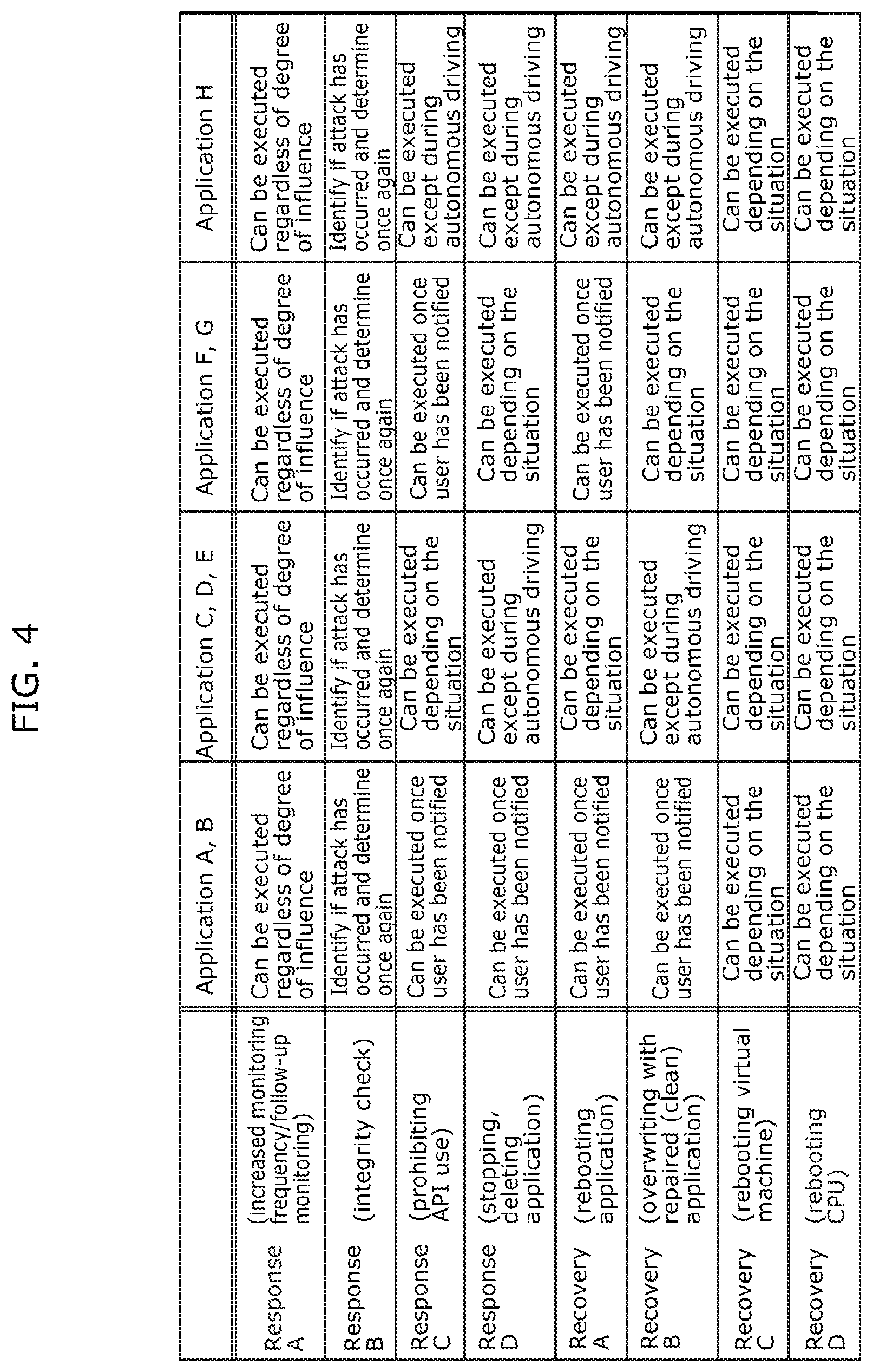 FIG. 4

| | Application A, B | Application C, D, E | Application F, G | Application H |
|---|---|---|---|---|
| Response A (increased monitoring frequency/follow-up monitoring) | Can be executed regardless of degree of influence | Can be executed regardless of degree of influence | Can be executed regardless of degree of influence | Can be executed regardless of degree of influence |
| Response B (integrity check) | Identify if attack has occurred and determine once again | Identify if attack has occurred and determine once again | Identify if attack has occurred and determine once again | Identify if attack has occurred and determine once again |
| Response C (prohibiting API use) | Can be executed once user has been notified | Can be executed depending on the situation | Can be executed once user has been notified | Can be executed except during autonomous driving |
| Response D (stopping, deleting application) | Can be executed once user has been notified | Can be executed except during autonomous driving | Can be executed depending on the situation | Can be executed except during autonomous driving |
| Recovery A (rebooting application) | Can be executed once user has been notified | Can be executed depending on the situation | Can be executed once user has been notified | Can be executed except during autonomous driving |
| Recovery B (overwriting with repaired (clean) application) | Can be executed once user has been notified | Can be executed except during autonomous driving | Can be executed depending on the situation | Can be executed except during autonomous driving |
| Recovery C (rebooting virtual machine) | Can be executed depending on the situation | Can be executed depending on the situation | Can be executed depending on the situation | Can be executed depending on the situation |
| Recovery D (rebooting CPU) | Can be executed depending on the situation | Can be executed depending on the situation | Can be executed depending on the situation | Can be executed depending on the situation |